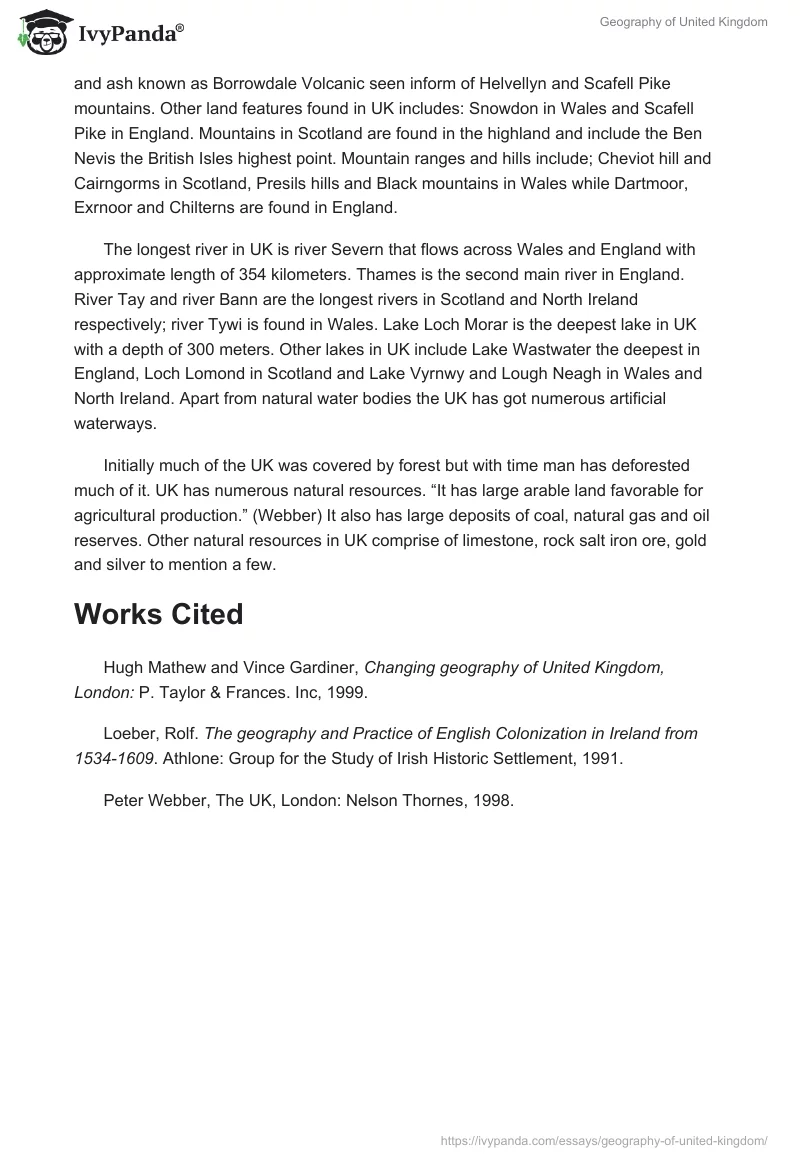 IvyPanda®

Geography of United Kingdom

and ash known as Borrowdale Volcanic seen inform of Helvellyn and Scafell Pike mountains. Other land features found in UK includes: Snowdon in Wales and Scafell Pike in England. Mountains in Scotland are found in the highland and include the Ben Nevis the British Isles highest point. Mountain ranges and hills include; Cheviot hill and Cairngorms in Scotland, Presils hills and Black mountains in Wales while Dartmoor, Exrnoor and Chilterns are found in England.

The longest river in UK is river Severn that flows across Wales and England with approximate length of 354 kilometers. Thames is the second main river in England. River Tay and river Bann are the longest rivers in Scotland and North Ireland respectively; river Tywi is found in Wales. Lake Loch Morar is the deepest lake in UK with a depth of 300 meters. Other lakes in UK include Lake Wastwater the deepest in England, Loch Lomond in Scotland and Lake Vyrnwy and Lough Neagh in Wales and North Ireland. Apart from natural water bodies the UK has got numerous artificial waterways.

Initially much of the UK was covered by forest but with time man has deforested much of it. UK has numerous natural resources. “It has large arable land favorable for agricultural production.” (Webber) It also has large deposits of coal, natural gas and oil reserves. Other natural resources in UK comprise of limestone, rock salt iron ore, gold and silver to mention a few.

Works Cited

Hugh Mathew and Vince Gardiner, Changing geography of United Kingdom, London: P. Taylor & Frances. Inc, 1999.

Loeber, Rolf. The geography and Practice of English Colonization in Ireland from 1534-1609. Athlone: Group for the Study of Irish Historic Settlement, 1991.

Peter Webber, The UK, London: Nelson Thornes, 1998.

https://ivypanda.com/essays/geography-of-united-kingdom/